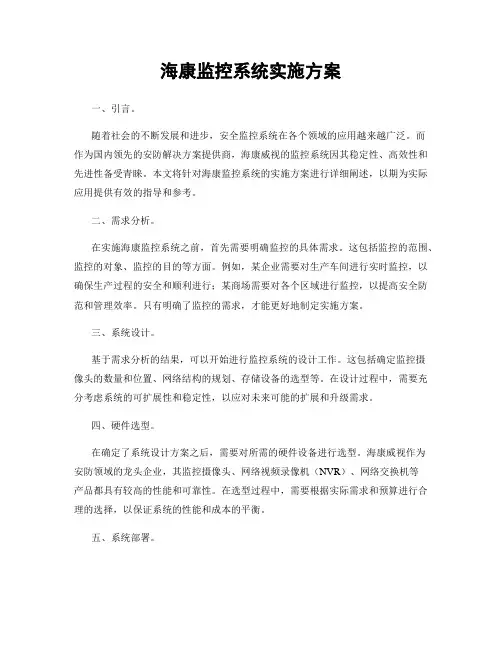 海康监控系统实施方案

一、引言。

随着社会的不断发展和进步，安全监控系统在各个领域的应用越来越广泛。而作为国内领先的安防解决方案提供商，海康威视的监控系统因其稳定性、高效性和先进性备受青睐。本文将针对海康监控系统的实施方案进行详细阐述，以期为实际应用提供有效的指导和参考。

二、需求分析。

在实施海康监控系统之前，首先需要明确监控的具体需求。这包括监控的范围、监控的对象、监控的目的等方面。例如，某企业需要对生产车间进行实时监控，以确保生产过程的安全和顺利进行；某商场需要对各个区域进行监控，以提高安全防范和管理效率。只有明确了监控的需求，才能更好地制定实施方案。

三、系统设计。

基于需求分析的结果，可以开始进行监控系统的设计工作。这包括确定监控摄像头的数量和位置、网络结构的规划、存储设备的选型等。在设计过程中，需要充分考虑系统的可扩展性和稳定性，以应对未来可能的扩展和升级需求。

四、硬件选型。

在确定了系统设计方案之后，需要对所需的硬件设备进行选型。海康威视作为安防领域的龙头企业，其监控摄像头、网络视频录像机（NVR）、网络交换机等产品都具有较高的性能和可靠性。在选型过程中，需要根据实际需求和预算进行合理的选择，以保证系统的性能和成本的平衡。

五、系统部署。